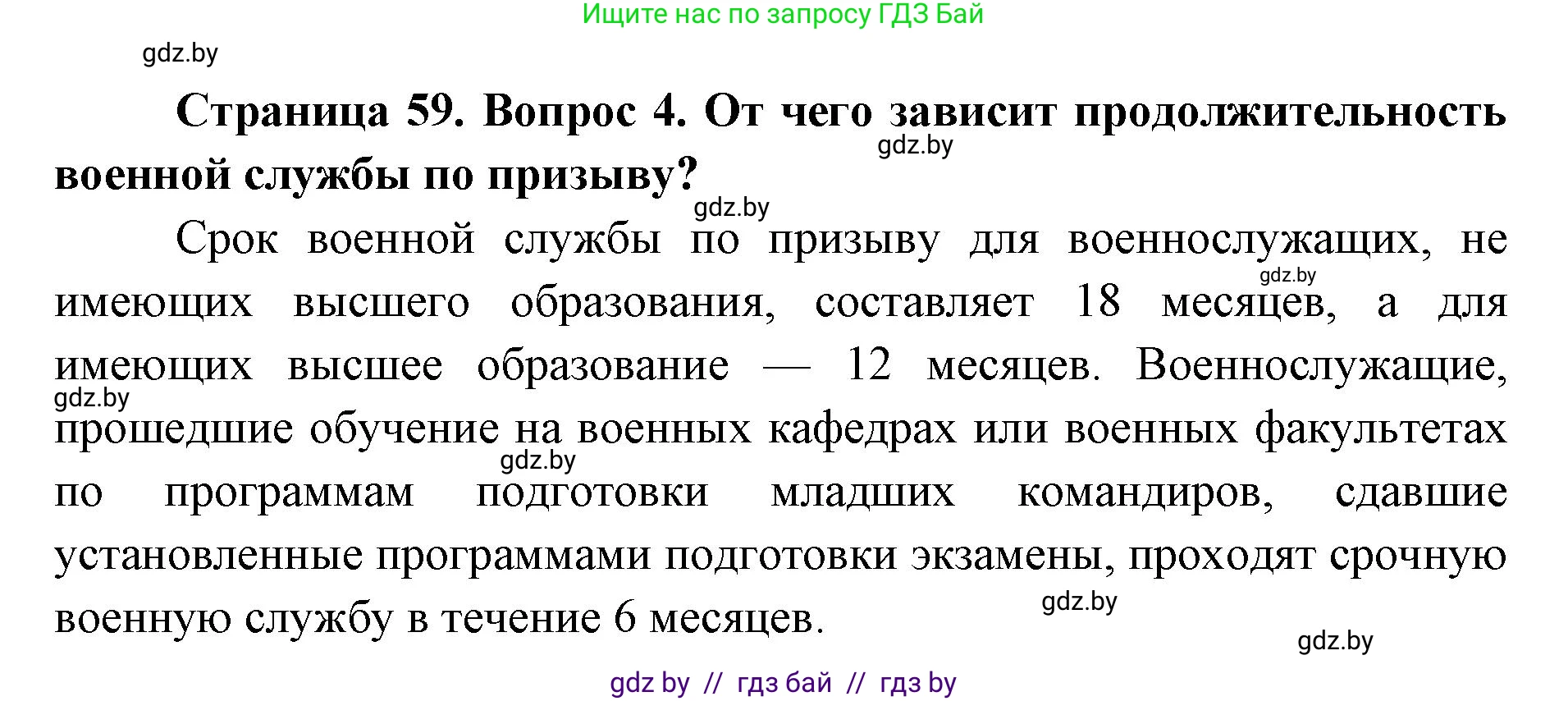 Ищите нас по запросу ГДЗ Бай

gdz.by

**Страница 59. Вопрос 4. От чего зависит продолжительность военной службы по призыву?**

gdz.by

gdz.by

Срок военной службы по призыву для военнослужащих, не имеющих высшего образования, составляет 18 месяцев, а для имеющих высшее образование — 12 месяцев. Военнослужащие, прошедшие обучение на военных кафедрах или военных факультетах по программам подготовки младших командиров, сдавшие установленные программами подготовки экзамены, проходят срочную военную службу в течение 6 месяцев.

gdz.by

gdz.by

gdz.by

gdz.by

gdz.by

gdz by // гдз бай // гдз by